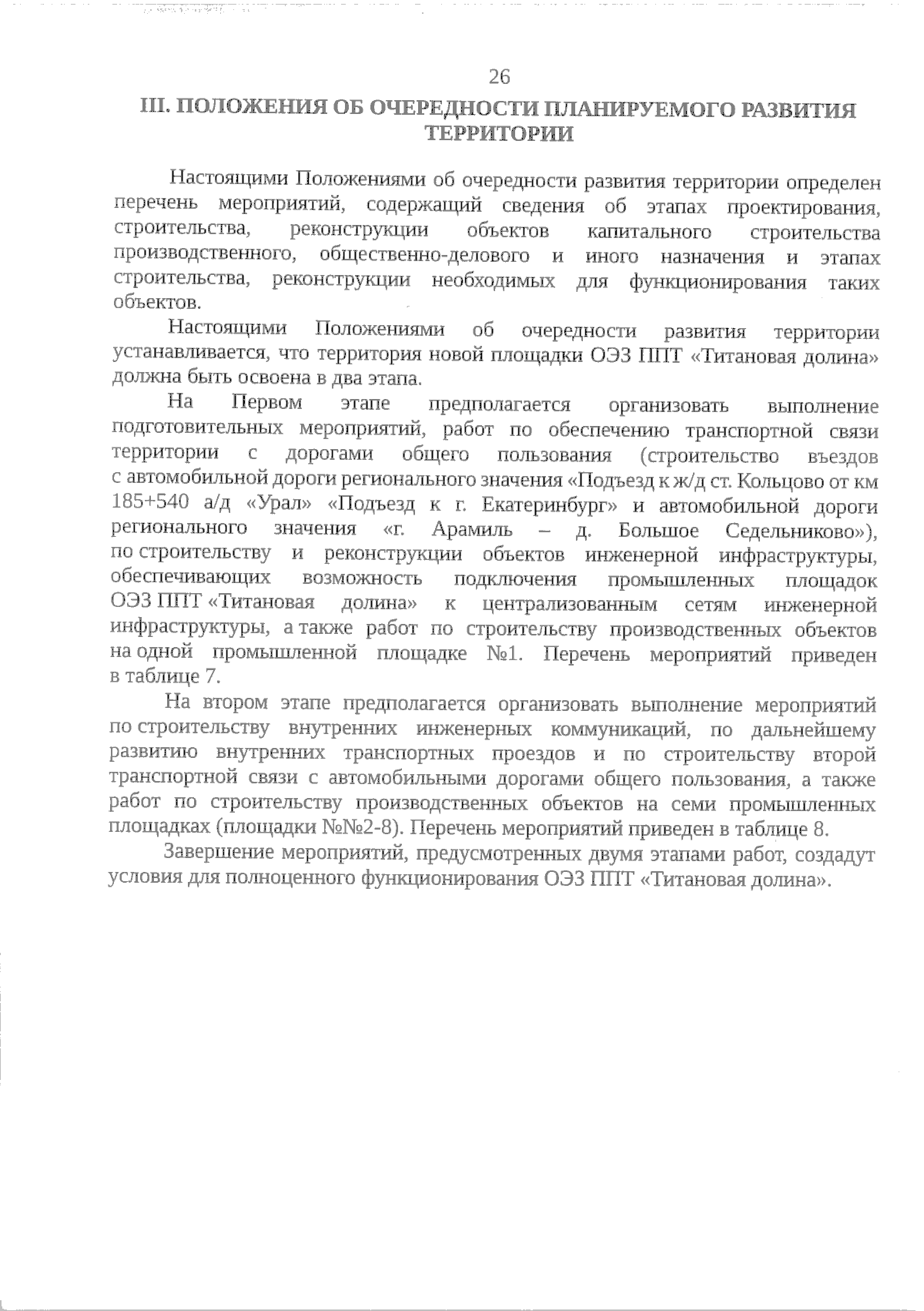 26

III. ПОЛОЖЕНИЯ ОБ ОЧЕРЕДНОСТИ ПЛАНИРУЕМОГО РАЗВИТИЯ ТЕРРИТОРИИ

Настоящими Положениями об очередности развития территории определен перечень мероприятий, содержащий сведения об этапах проектирования, строительства, реконструкции объектов капитального строительства производственного, общественно-делового и иного назначения и этапах строительства, реконструкции необходимых для функционирования таких объектов.

Настоящими Положениями об очередности развития территории устанавливается, что территория новой площадки ОЭЗ ППТ «Титановая долина» должна быть освоена в два этапа.

На Первом этапе предполагается организовать выполнение подготовительных мероприятий, работ по обеспечению транспортной связи территории с дорогами общего пользования (строительство въездов с автомобильной дороги регионального значения «Подъезд к ж/д ст. Кольцово от км 185+540 а/д «Урал» «Подъезд к г. Екатеринбург» и автомобильной дороги регионального значения «г. Арамиль – д. Большое Седельниково»), по строительству и реконструкции объектов инженерной инфраструктуры, обеспечивающих возможность подключения промышленных площадок ОЭЗ ППТ «Титановая долина» к централизованным сетям инженерной инфраструктуры, а также работ по строительству производственных объектов на одной промышленной площадке №1. Перечень мероприятий приведен в таблице 7.

На втором этапе предполагается организовать выполнение мероприятий по строительству внутренних инженерных коммуникаций, по дальнейшему развитию внутренних транспортных проездов и по строительству второй транспортной связи с автомобильными дорогами общего пользования, а также работ по строительству производственных объектов на семи промышленных площадках (площадки №№2-8). Перечень мероприятий приведен в таблице 8.

Завершение мероприятий, предусмотренных двумя этапами работ, создадут условия для полноценного функционирования ОЭЗ ППТ «Титановая долина».